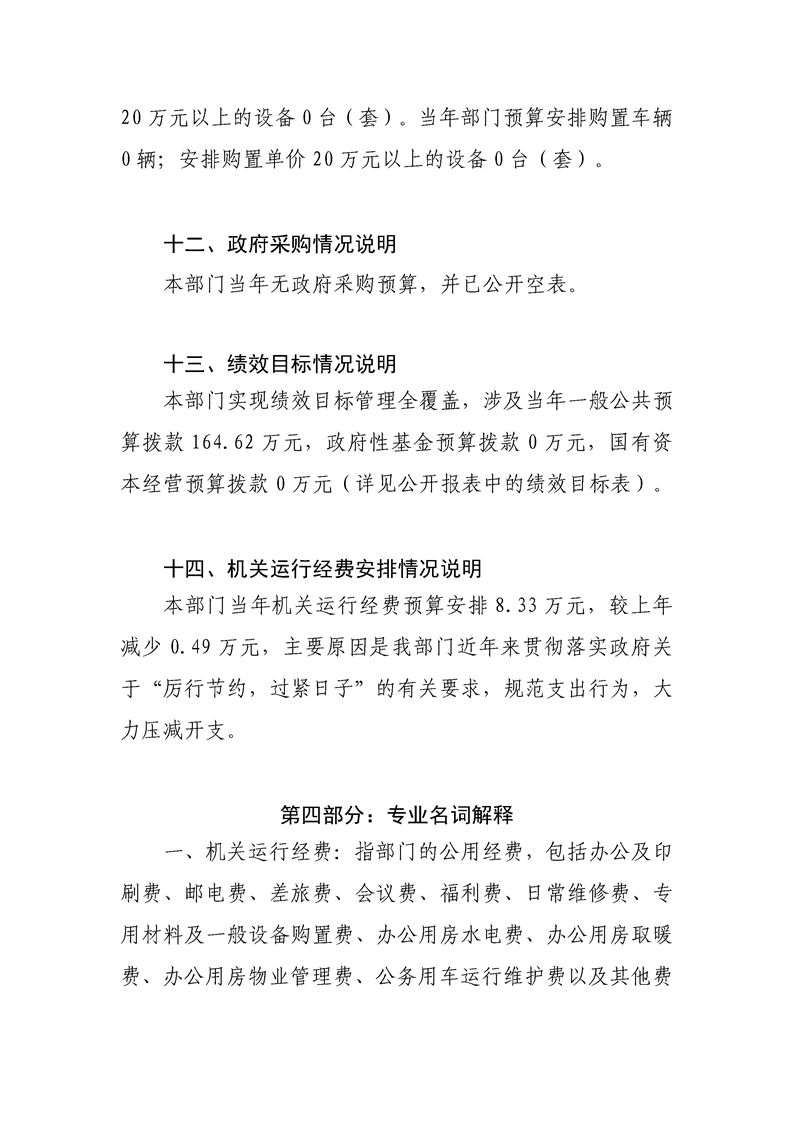 20万元以上的设备0台（套）。当年部门预算安排购置车辆0辆；安排购置单价20万元以上的设备0台（套）。

十二、政府采购情况说明

本部门当年无政府采购预算，并已公开空表。

十三、绩效目标情况说明

本部门实现绩效目标管理全覆盖，涉及当年一般公共预算拨款164.62万元，政府性基金预算拨款0万元，国有资本经营预算拨款0万元（详见公开报表中的绩效目标表）。

十四、机关运行经费安排情况说明

本部门当年机关运行经费预算安排8.33万元，较上年减少0.49万元，主要原因是我部门近年来贯彻落实政府关于“厉行节约，过紧日子”的有关要求，规范支出行为，大力压减开支。

第四部分：专业名词解释

一、机关运行经费：指部门的公用经费，包括办公及印刷费、邮电费、差旅费、会议费、福利费、日常维修费、专用材料及一般设备购置费、办公用房水电费、办公用房取暖费、办公用房物业管理费、公务用车运行维护费以及其他费